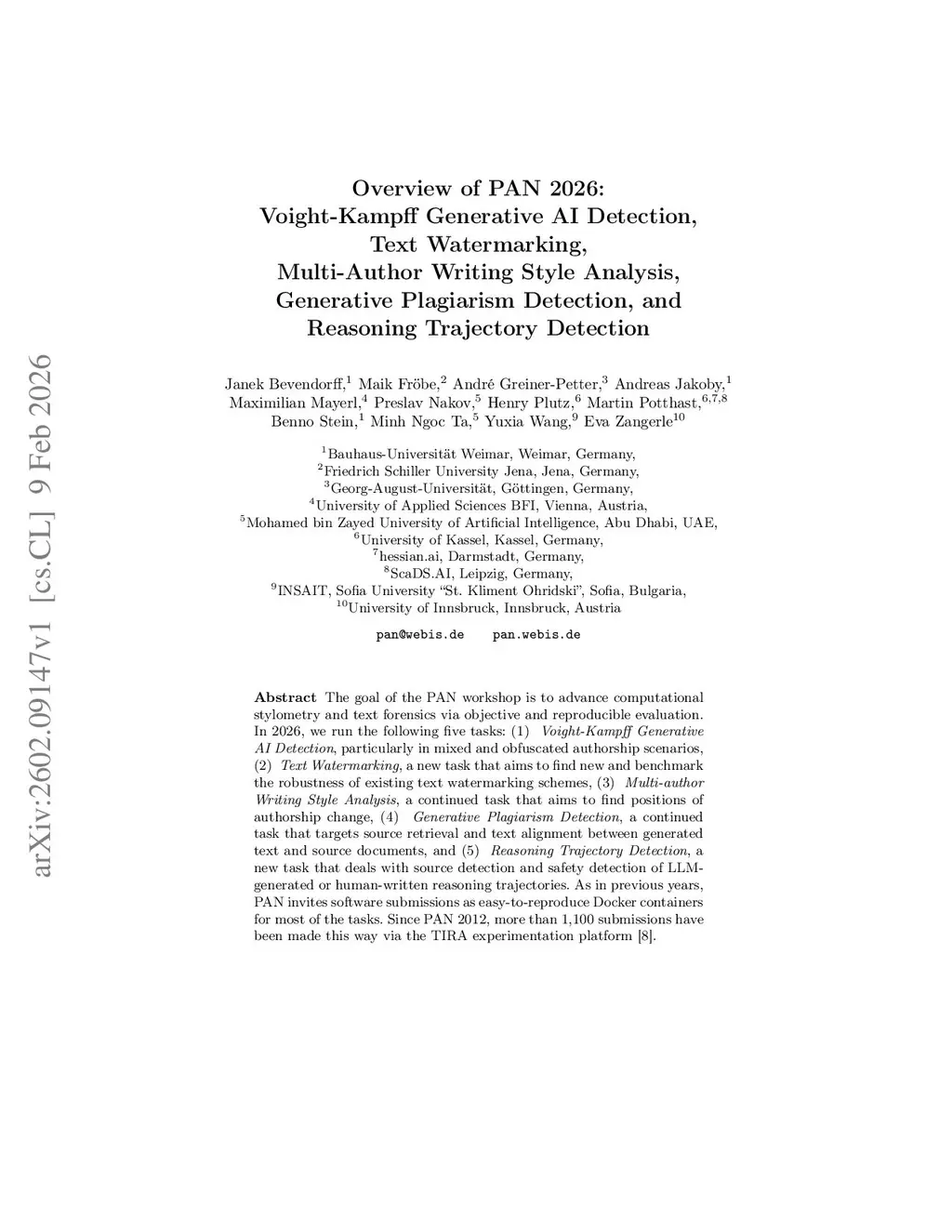 arXiv:2602.09147v1 [cs.CL] 9 Feb 2026

Overview of PAN 2026: Voight-Kampff Generative AI Detection, Text Watermarking, Multi-Author Writing Style Analysis, Generative Plagiarism Detection, and Reasoning Trajectory Detection

Janek Bevendorff,$^1$ Maik Fröbe,$^2$ André Greiner-Petter,$^3$ Andreas Jakoby,$^1$ Maximilian Mayerl,$^4$ Preslav Nakov,$^5$ Henry Plutz,$^6$ Martin Potthast,$^{6,7,8}$ Benno Stein,$^1$ Minh Ngoc Ta,$^5$ Yuxia Wang,$^9$ Eva Zangerle$^{10}$

$^1$Bauhaus-Universität Weimar, Weimar, Germany,
$^2$Friedrich Schiller University Jena, Jena, Germany,
$^3$Georg-August-Universität, Göttingen, Germany,
$^4$University of Applied Sciences BFI, Vienna, Austria,
$^5$Mohamed bin Zayed University of Artificial Intelligence, Abu Dhabi, UAE,
$^6$University of Kassel, Kassel, Germany,
$^7$hessian.ai, Darmstadt, Germany,
$^8$ScaDS.AI, Leipzig, Germany,
$^9$INSAIT, Sofia University "St. Kliment Ohridski", Sofia, Bulgaria,
$^{10}$University of Innsbruck, Innsbruck, Austria

pan@webis.de pan.webis.de

Abstract The goal of the PAN workshop is to advance computational stylometry and text forensics via objective and reproducible evaluation. In 2026, we run the following five tasks: (1) Voight-Kampff Generative AI Detection, particularly in mixed and obfuscated authorship scenarios, (2) Text Watermarking, a new task that aims to find new and benchmark the robustness of existing text watermarking schemes, (3) Multi-author Writing Style Analysis, a continued task that aims to find positions of authorship change, (4) Generative Plagiarism Detection, a continued task that targets source retrieval and text alignment between generated text and source documents, and (5) Reasoning Trajectory Detection, a new task that deals with source detection and safety detection of LLM-generated or human-written reasoning trajectories. As in previous years, PAN invites software submissions as easy-to-reproduce Docker containers for most of the tasks. Since PAN 2012, more than 1,100 submissions have been made this way via the TIRA experimentation platform [8].